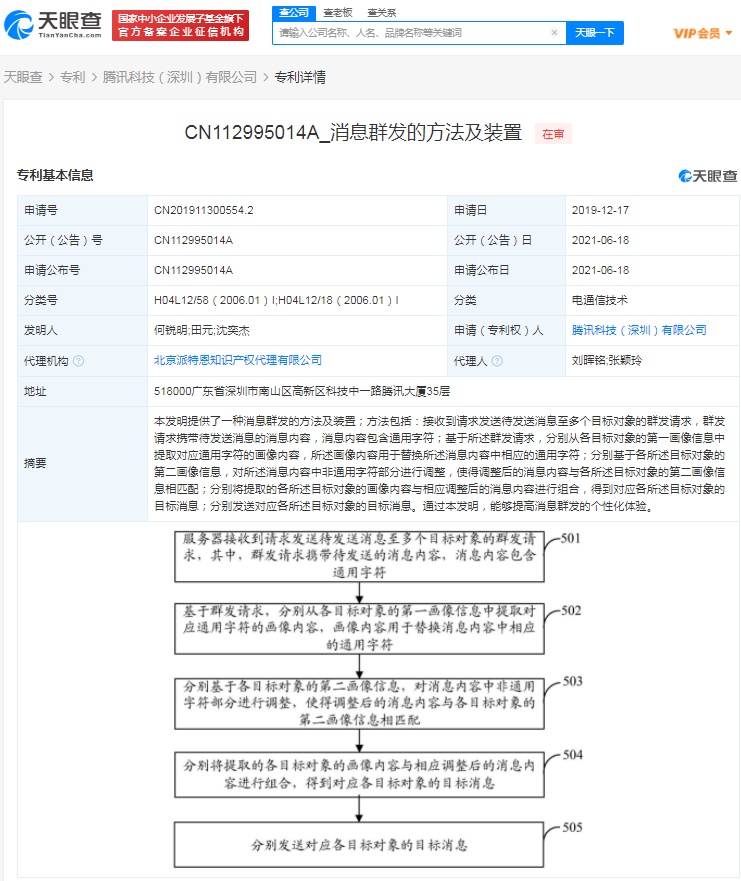 天眼查
TianYanCha.com
国家中小企业发展子基金旗下
官方备案企业征信机构
查公司 查老板 查关系
请输入公司名称、人名、品牌名称等关键词
天眼一下
VIP会员

天眼查 > 专利 > 腾讯科技（深圳）有限公司 > 专利详情

CN112995014A_消息群发的方法及装置 在审

专利基本信息
天眼查

| 申请号 | CN201911300554.2 | 申请日 | 2019-12-17 |
|---|---|---|---|
| 公开（公告）号 | CN112995014A | 公开（公告）日 | 2021-06-18 |
| 申请公布号 | CN112995014A | 申请公布日 | 2021-06-18 |
| 分类号 | H04L12/58（2006.01）I;H04L12/18（2006.01）I | 分类 | 电通信技术 |
| 发明人 | 何锐明;田元;沈奕杰 | 申请（专利权）人 | 腾讯科技（深圳）有限公司 |
| 代理机构 | 北京派特恩知识产权代理有限公司 | 代理人 | 刘晖铭;张颖玲 |
| 地址 | 518000广东省深圳市南山区高新区科技中一路腾讯大厦35层 | | |
| 摘要 | 本发明提供了一种消息群发的方法及装置；方法包括：接收到请求发送待发送消息至多个目标对象的群发请求，群发请求携带待发送消息的消息内容，消息内容包含通用字符；基于所述群发请求，分别从各目标对象的第一画像信息中提取对应通用字符的画像内容，所述画像内容用于替换所述消息内容中相应的通用字符；分别基于各所述目标对象的第二画像信息，对所述消息内容中非通用字符部分进行调整，使得调整后的消息内容与各所述目标对象的第二画像信息相匹配；分别将提取的各所述目标对象的画像内容与相应调整后的消息内容进行组合，得到对应各所述目标对象的目标消息；分别发送对应各所述目标对象的目标消息。通过本发明，能够提高消息群发的个性化体验。 | | |

服务器接收到请求发送待发送消息至多个目标对象的群发请求，其中，群发请求携带待发送的消息内容，消息内容包含通用字符
501

基于群发请求，分别从各目标对象的第一画像信息中提取对应通用字符的画像内容，画像内容用于替换消息内容中相应的通用字符
502

分别基于各目标对象的第二画像信息，对消息内容中非通用字符部分进行调整，使得调整后的消息内容与各目标对象的第二画像信息相匹配
503

分别将提取的各目标对象的画像内容与相应调整后的消息内容进行组合，得到对应各目标对象的目标消息
504

分别发送对应各目标对象的目标消息
505